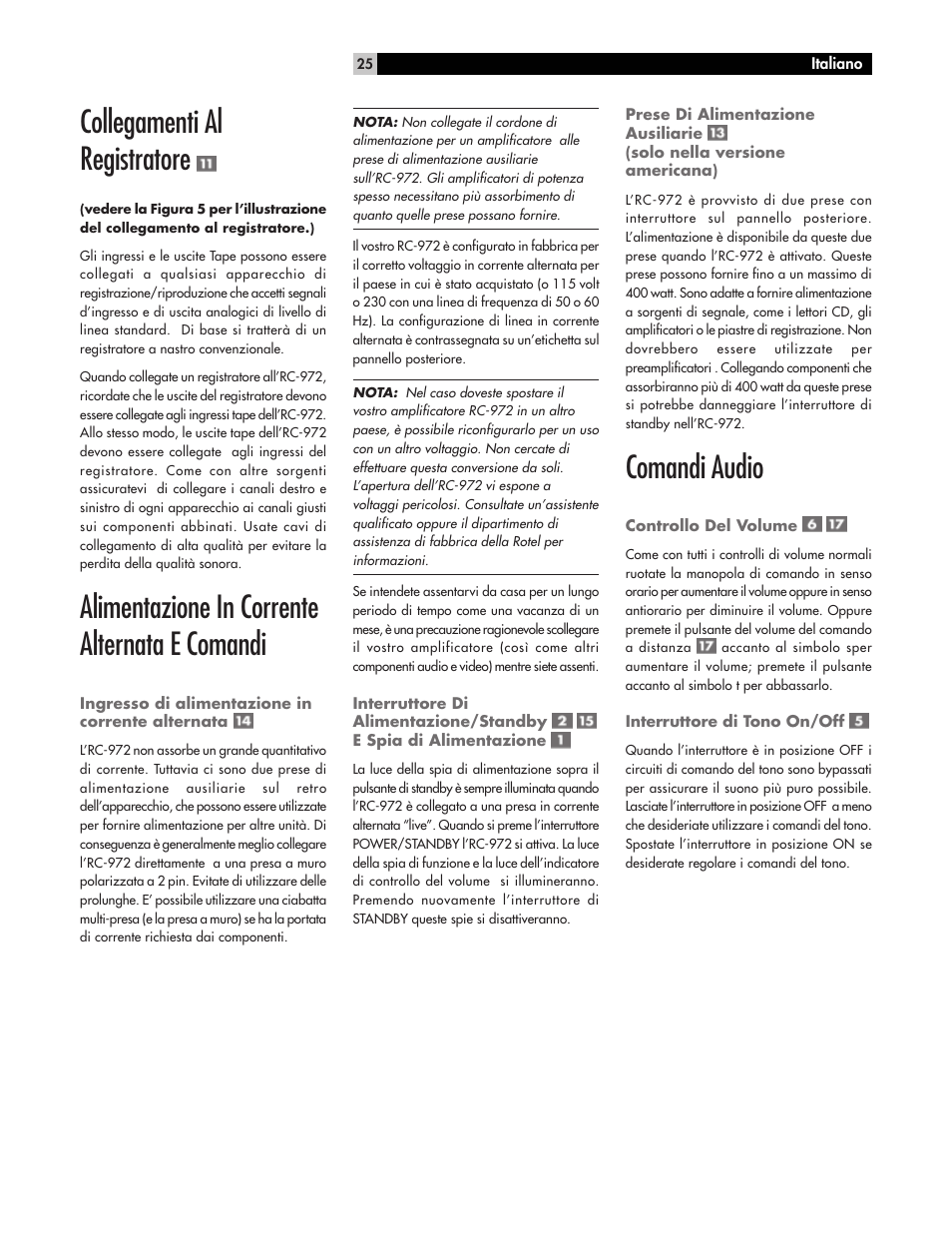 25

Italiano

Collegamenti Al Registratore 11

(vedere la Figura 5 per l'illustrazione del collegamento al registratore.)

Gli ingressi e le uscite Tape possono essere collegati a qualsiasi apparecchio di registrazione/riproduzione che accetti segnali d'ingresso e di uscita analogici di livello di linea standard. Di base si tratterà di un registratore a nastro convenzionale.

Quando collegate un registratore all'RC-972, ricordate che le uscite del registratore devono essere collegate agli ingressi tape dell'RC-972. Allo stesso modo, le uscite tape dell'RC-972 devono essere collegate agli ingressi del registratore. Come con altre sorgenti assicuratevi di collegare i canali destro e sinistro di ogni apparecchio ai canali giusti sui componenti abbinati. Usate cavi di collegamento di alta qualità per evitare la perdita della qualità sonora.

Alimentazione In Corrente Alternata E Comandi

Ingresso di alimentazione in corrente alternata 14

L'RC-972 non assorbe un grande quantitativo di corrente. Tuttavia ci sono due prese di alimentazione ausiliarie sul retro dell'apparecchio, che possono essere utilizzate per fornire alimentazione per altre unità. Di conseguenza è generalmente meglio collegare l'RC-972 direttamente a una presa a muro polarizzata a 2 pin. Evitate di utilizzare delle prolunghe. E' possibile utilizzare una ciabatta multi-presa (e la presa a muro) se ha la portata di corrente richiesta dai componenti.

NOTA: Non collegate il cordone di alimentazione per un amplificatore alle prese di alimentazione ausiliarie sull'RC-972. Gli amplificatori di potenza spesso necessitano più assorbimento di quanto quelle prese possano fornire.

Il vostro RC-972 è configurato in fabbrica per il corretto voltaggio in corrente alternata per il paese in cui è stato acquistato (o 115 volt o 230 con una linea di frequenza di 50 o 60 Hz). La configurazione di linea in corrente alternata è contrassegnata su un'etichetta sul pannello posteriore.

NOTA: Nel caso doveste spostare il vostro amplificatore RC-972 in un altro paese, è possibile riconfigurarlo per un uso con un altro voltaggio. Non cercate di effettuare questa conversione da soli. L'apertura dell'RC-972 vi espone a voltaggi pericolosi. Consultate un'assistente qualificato oppure il dipartimento di assistenza di fabbrica della Rotel per informazioni.

Se intendete assentarvi da casa per un lungo periodo di tempo come una vacanza di un mese, è una precauzione ragionevole scollegare il vostro amplificatore (così come altri componenti audio e video) mentre siete assenti.

Interruttore Di Alimentazione/Standby 2 15 E Spia di Alimentazione 1

La luce della spia di alimentazione sopra il pulsante di standby è sempre illuminata quando l'RC-972 è collegato a una presa in corrente alternata "live". Quando si preme l'interruttore POWER/STANDBY l'RC-972 si attiva. La luce della spia di funzione e la luce dell'indicatore di controllo del volume si illumineranno. Premendo nuovamente l'interruttore di STANDBY queste spie si disattiveranno.

Prese Di Alimentazione Ausiliarie 13 (solo nella versione americana)

L'RC-972 è provvisto di due prese con interruttore sul pannello posteriore. L'alimentazione è disponibile da queste due prese quando l'RC-972 è attivato. Queste prese possono fornire fino a un massimo di 400 watt. Sono adatte a fornire alimentazione a sorgenti di segnale, come i lettori CD, gli amplificatori o le piastre di registrazione. Non dovrebbero essere utilizzate per preamplificatori . Collegando componenti che assorbiranno più di 400 watt da queste prese si potrebbe danneggiare l'interruttore di standby nell'RC-972.

Comandi Audio

Controllo Del Volume 6 17

Come con tutti i controlli di volume normali ruotate la manopola di comando in senso orario per aumentare il volume oppure in senso antiorario per diminuire il volume. Oppure premete il pulsante del volume del comando a distanza 17 accanto al simbolo sper aumentare il volume; premete il pulsante accanto al simbolo t per abbassarlo.

Interruttore di Tono On/Off 5

Quando l'interruttore è in posizione OFF i circuiti di comando del tono sono bypassati per assicurare il suono più puro possibile. Lasciate l'interruttore in posizione OFF a meno che desideriate utilizzare i comandi del tono. Spostate l'interruttore in posizione ON se desiderate regolare i comandi del tono.